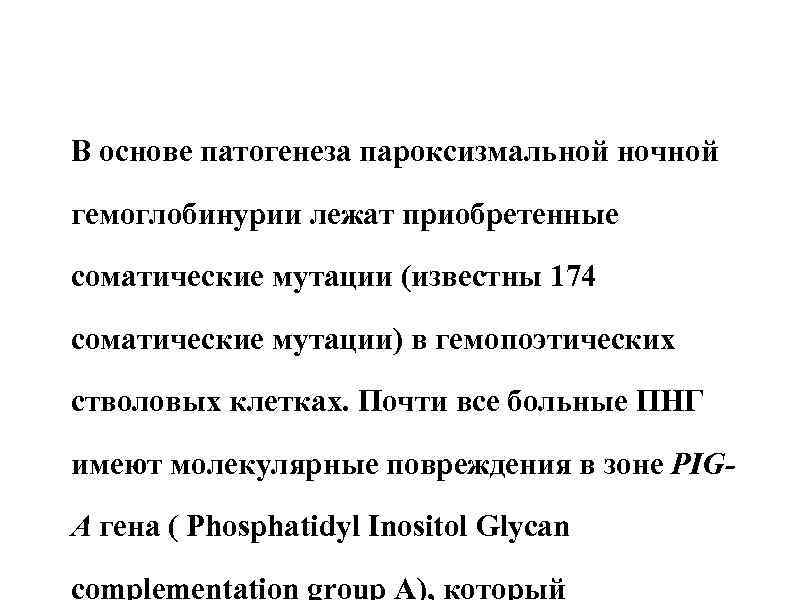 В основе патогенеза пароксизмальной ночной гемоглобинурии лежат приобретенные соматические мутации (известны 174 соматические мутации) в гемопоэтических стволовых клетках. Почти все больные ПНГ имеют молекулярные повреждения в зоне PIG-A гена ( Phosphatidyl Inositol Glycan complementation group A), который